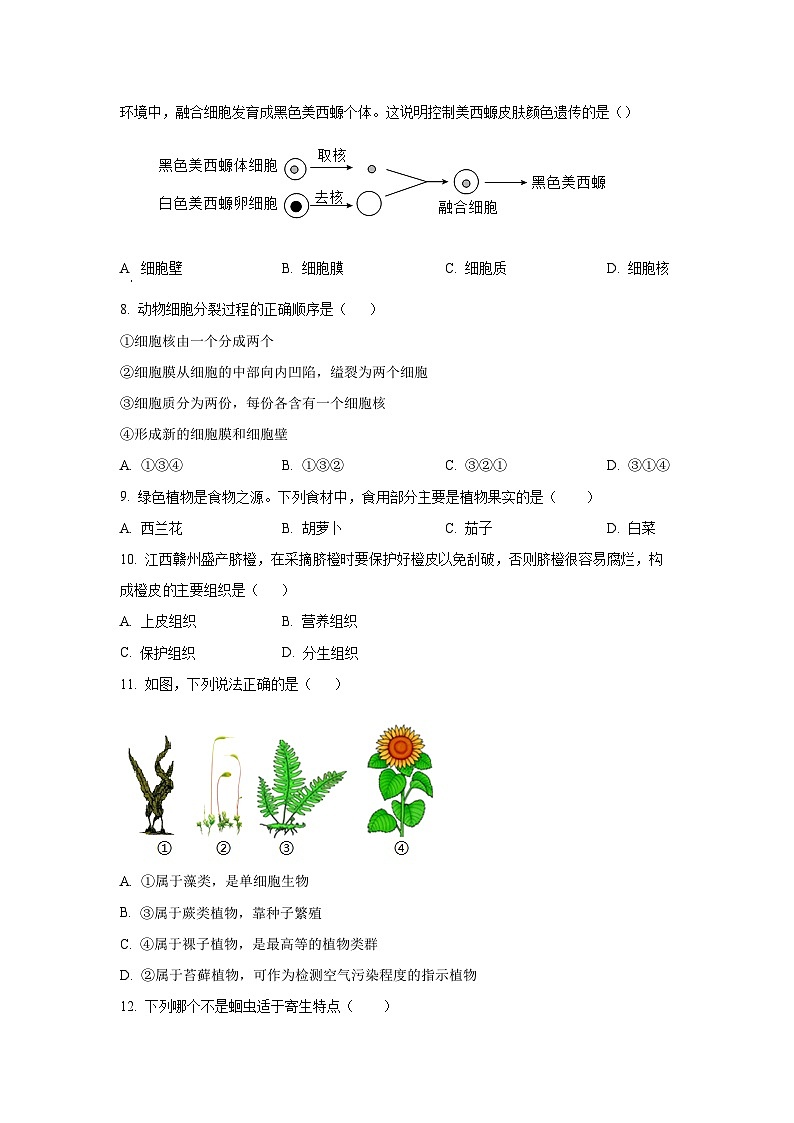 环境中，融合细胞发育成黑色美西螈个体。这说明控制美西螈皮肤颜色遗传的是（）

黑色美西螈体细胞 取核
白色美西螈卵细胞 去核
融合细胞
黑色美西螈

A. 细胞壁 B. 细胞膜 C. 细胞质 D. 细胞核

8. 动物细胞分裂过程的正确顺序是（　　）

①细胞核由一个分成两个

②细胞膜从细胞的中部向内凹陷，缢裂为两个细胞

③细胞质分为两份，每份各含有一个细胞核

④形成新的细胞膜和细胞壁

A. ①③④ B. ①③② C. ③②① D. ③①④

9. 绿色植物是食物之源。下列食材中，食用部分主要是植物果实的是（　　）

A. 西兰花 B. 胡萝卜 C. 茄子 D. 白菜

10. 江西赣州盛产脐橙，在采摘脐橙时要保护好橙皮以免刮破，否则脐橙很容易腐烂，构成橙皮的主要组织是（　　）

A. 上皮组织 B. 营养组织

C. 保护组织 D. 分生组织

11. 如图，下列说法正确的是（　　）

① ② ③ ④

A. ①属于藻类，是单细胞生物

B. ③属于蕨类植物，靠种子繁殖

C. ④属于裸子植物，是最高等的植物类群

D. ②属于苔藓植物，可作为检测空气污染程度的指示植物

12. 下列哪个不是蛔虫适于寄生特点（　　）